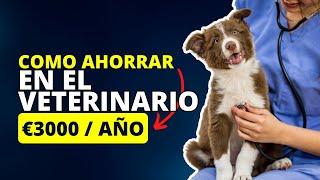 COMO AHORRAR
EN EL
VETERINARIO
€3000 / AÑO